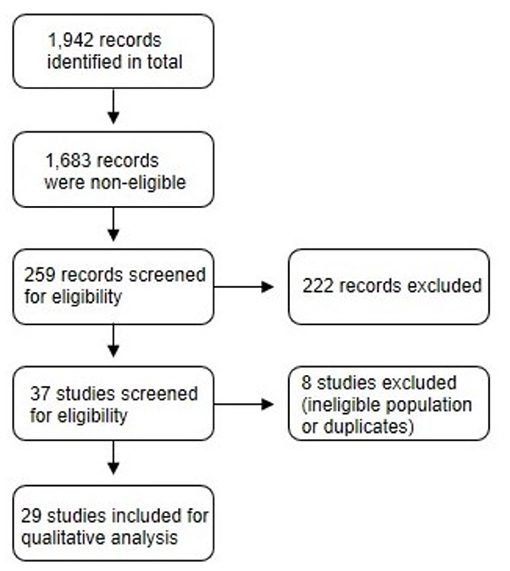 1,942 records identified in total

1,683 records were non-eligible

259 records screened for eligibility

222 records excluded

37 studies screened for eligibility

8 studies excluded (ineligible population or duplicates)

29 studies included for qualitative analysis